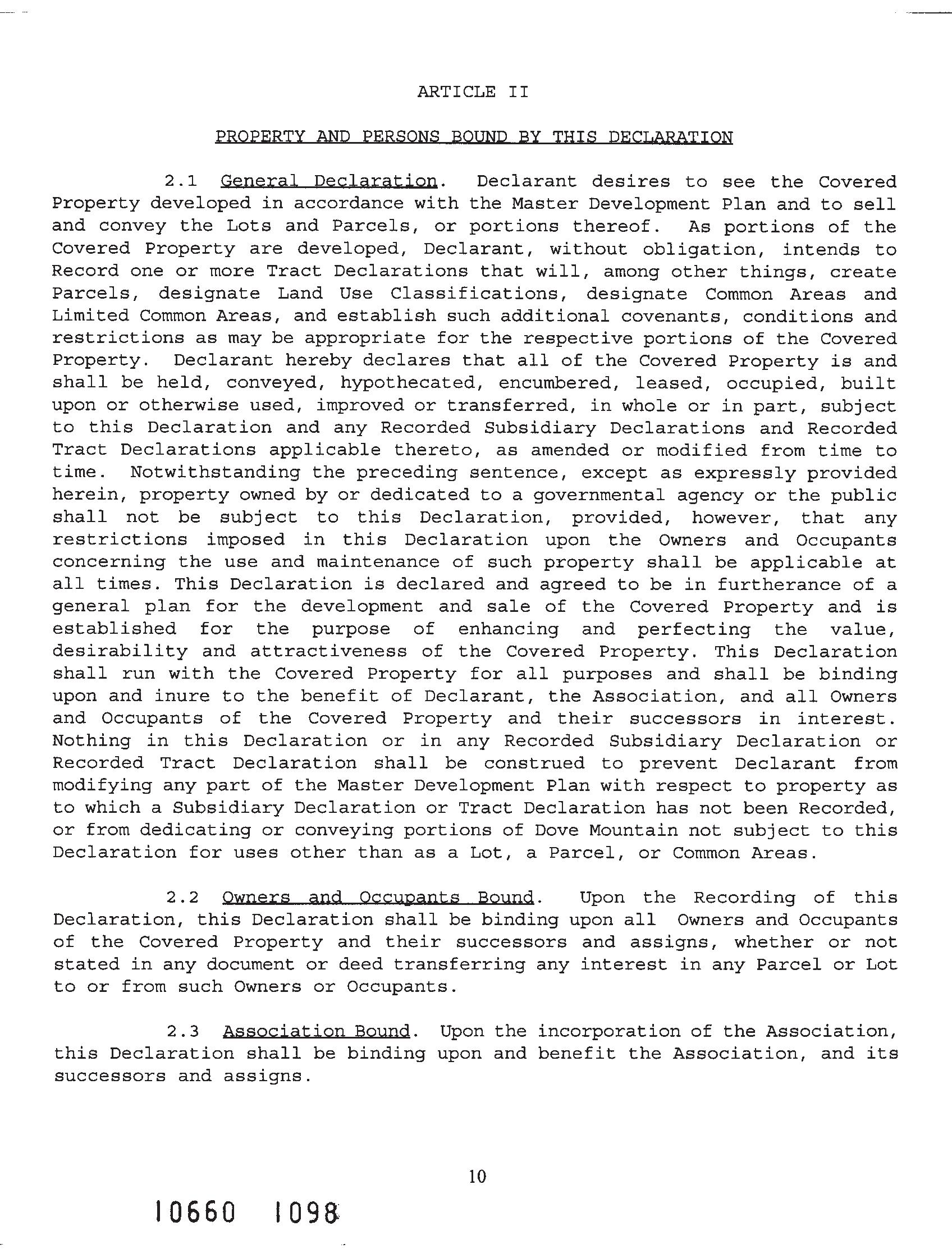 ARTICLE II

PROPERTY AND PERSONS BOUND BY THIS DECLARATION

2.1 General Declaration. Declarant desires to see the Covered Property developed in accordance with the Master Development Plan and to sell and convey the Lots and Parcels, or portions thereof. As portions of the Covered Property are developed, Declarant, without obligation, intends to Record one or more Tract Declarations that will, among other things, create Parcels, designate Land Use Classifications, designate Common Areas and Limited Common Areas, and establish such additional covenants, conditions and restrictions as may be appropriate for the respective portions of the Covered Property. Declarant hereby declares that all of the Covered Property is and shall be held, conveyed, hypothecated, encumbered, leased, occupied, built upon or otherwise used, improved or transferred, in whole or in part, subject to this Declaration and any Recorded Subsidiary Declarations and Recorded Tract Declarations applicable thereto, as amended or modified from time to time. Notwithstanding the preceding sentence, except as expressly provided herein, property owned by or dedicated to a governmental agency or the public shall not be subject to this Declaration, provided, however, that any restrictions imposed in this Declaration upon the Owners and Occupants concerning the use and maintenance of such property shall be applicable at all times. This Declaration is declared and agreed to be in furtherance of a general plan for the development and sale of the Covered Property and is established for the purpose of enhancing and perfecting the value, desirability and attractiveness of the Covered Property. This Declaration shall run with the Covered Property for all purposes and shall be binding upon and inure to the benefit of Declarant, the Association, and all Owners and Occupants of the Covered Property and their successors in interest. Nothing in this Declaration or in any Recorded Subsidiary Declaration or Recorded Tract Declaration shall be construed to prevent Declarant from modifying any part of the Master Development Plan with respect to property as to which a Subsidiary Declaration or Tract Declaration has not been Recorded, or from dedicating or conveying portions of Dove Mountain not subject to this Declaration for uses other than as a Lot, a Parcel, or Common Areas.

2.2 Owners and Occupants Bound. Upon the Recording of this Declaration, this Declaration shall be binding upon all Owners and Occupants of the Covered Property and their successors and assigns, whether or not stated in any document or deed transferring any interest in any Parcel or Lot to or from such Owners or Occupants.

2.3 Association Bound. Upon the incorporation of the Association, this Declaration shall be binding upon and benefit the Association, and its successors and assigns.

10

10660 1098